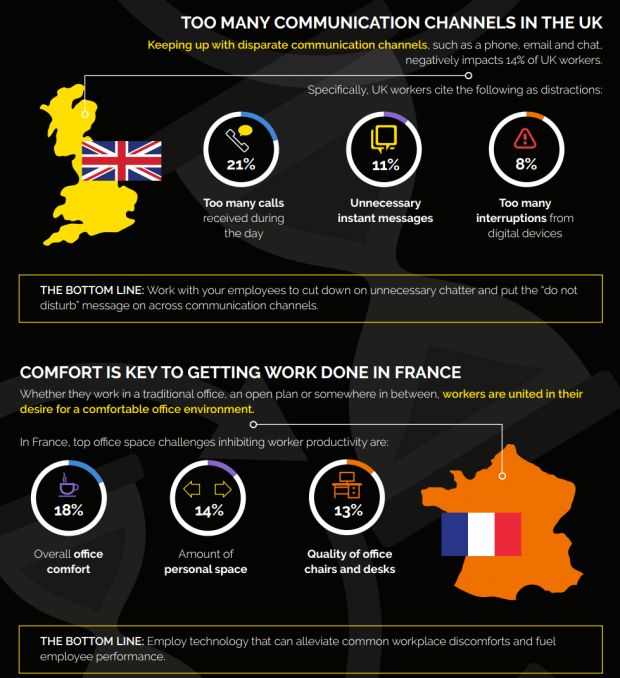 TOO MANY COMMUNICATION CHANNELS IN THE UK

Keeping up with disparate communication channels, such as a phone, email and chat, negatively impacts 14% of UK workers.

Specifically, UK workers cite the following as distractions:

21%
Too many calls received during the day

11%
Unnecessary instant messages

8%
Too many interruptions from digital devices

THE BOTTOM LINE: Work with your employees to cut down on unnecessary chatter and put the "do not disturb" message on across communication channels.

COMFORT IS KEY TO GETTING WORK DONE IN FRANCE

Whether they work in a traditional office, an open plan or somewhere in between, workers are united in their desire for a comfortable office environment.

In France, top office space challenges inhibiting worker productivity are:

18%
Overall office comfort

14%
Amount of personal space

13%
Quality of office chairs and desks

THE BOTTOM LINE: Employ technology that can alleviate common workplace discomforts and fuel employee performance.